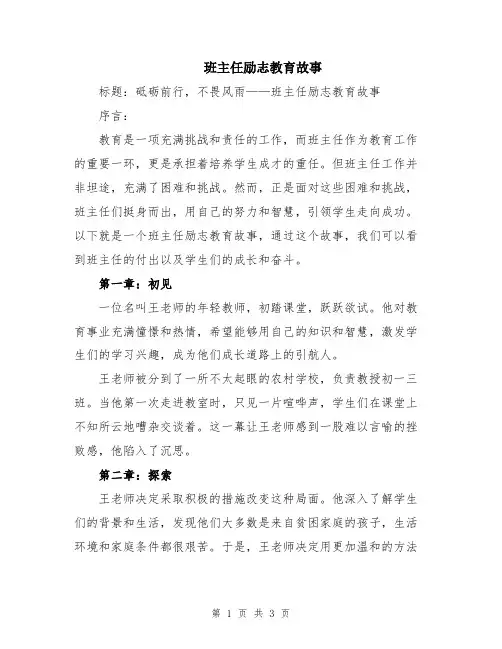 班主任励志教育故事

标题：砥砺前行，不畏风雨——班主任励志教育故事

序言：

教育是一项充满挑战和责任的工作，而班主任作为教育工作的重要一环，更是承担着培养学生成才的重任。但班主任工作并非坦途，充满了困难和挑战。然而，正是面对这些困难和挑战，班主任们挺身而出，用自己的努力和智慧，引领学生走向成功。以下就是一个班主任励志教育故事，通过这个故事，我们可以看到班主任的付出以及学生们的成长和奋斗。

第一章：初见

一位名叫王老师的年轻教师，初踏课堂，跃跃欲试。他对教育事业充满憧憬和热情，希望能够用自己的知识和智慧，激发学生们的学习兴趣，成为他们成长道路上的引航人。

王老师被分到了一所不太起眼的农村学校，负责教授初一三班。当他第一次走进教室时，只见一片喧哗声，学生们在课堂上不知所云地嘈杂交谈着。这一幕让王老师感到一股难以言喻的挫败感，他陷入了沉思。

第二章：探索

王老师决定采取积极的措施改变这种局面。他深入了解学生们的背景和生活，发现他们大多数是来自贫困家庭的孩子，生活环境和家庭条件都很艰苦。于是，王老师决定用更加温和的方法

第 1 页 共 3 页